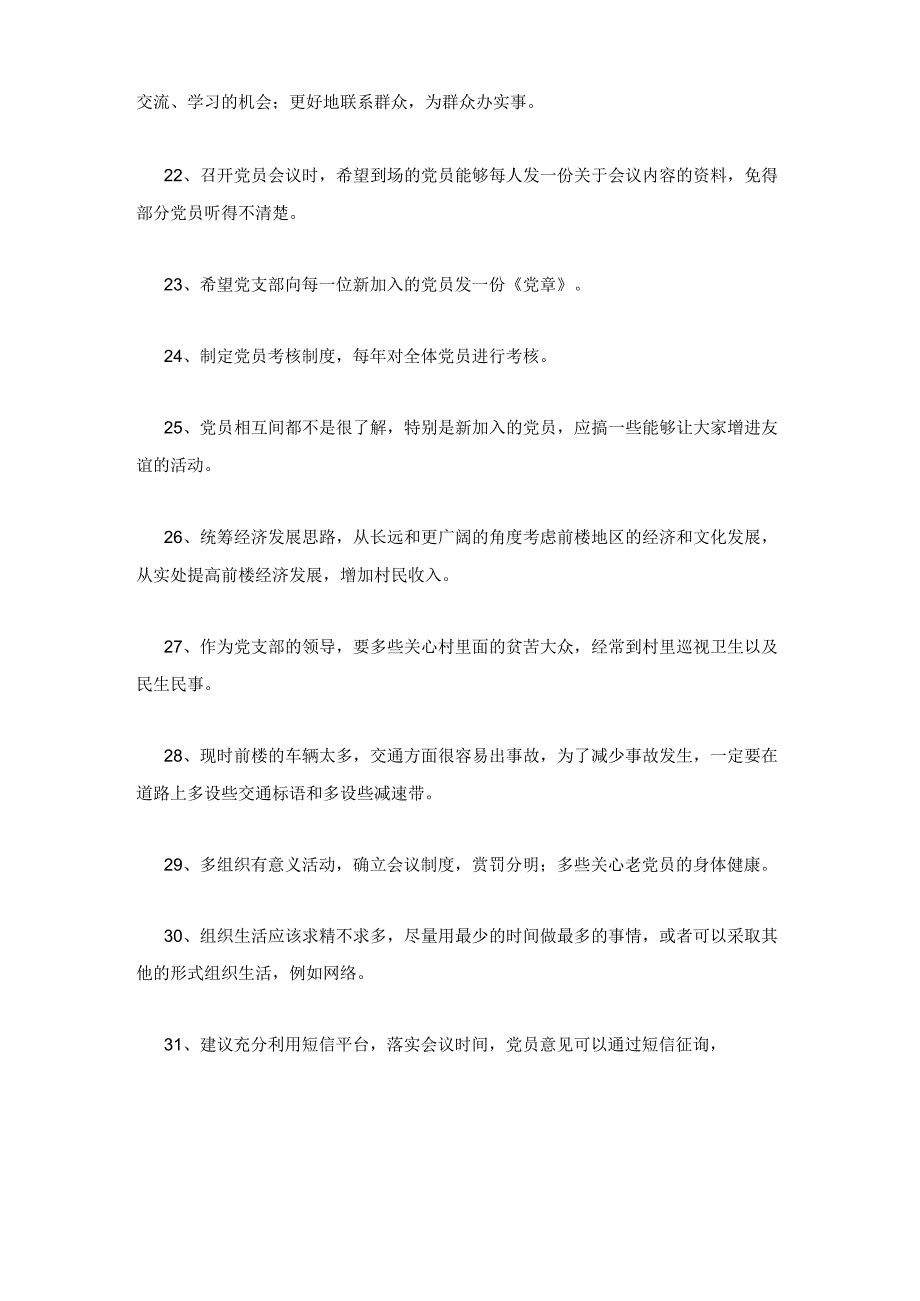 交流、学习的机会；更好地联系群众，为群众办实事。

22、召开党员会议时，希望到场的党员能够每人发一份关于会议内容的资料，免得部分党员听得不清楚。

23、希望党支部向每一位新加入的党员发一份《党章》。

24、制定党员考核制度，每年对全体党员进行考核。

25、党员相互间都不是很了解，特别是新加入的党员，应搞一些能够让大家增进友谊的活动。

26、统筹经济发展思路，从长远和更广阔的角度考虑前楼地区的经济和文化发展，从实处提高前楼经济发展，增加村民收入。

27、作为党支部的领导，要多些关心村里面的贫苦大众，经常到村里巡视卫生以及民生民事。

28、现时前楼的车辆太多，交通方面很容易出事故，为了减少事故发生，一定要在道路上多设些交通标语和多设些减速带。

29、多组织有意义活动，确立会议制度，赏罚分明；多些关心老党员的身体健康。

30、组织生活应该求精不求多，尽量用最少的时间做最多的事情，或者可以采取其他的形式组织生活，例如网络。

31、建议充分利用短信平台，落实会议时间，党员意见可以通过短信征询，